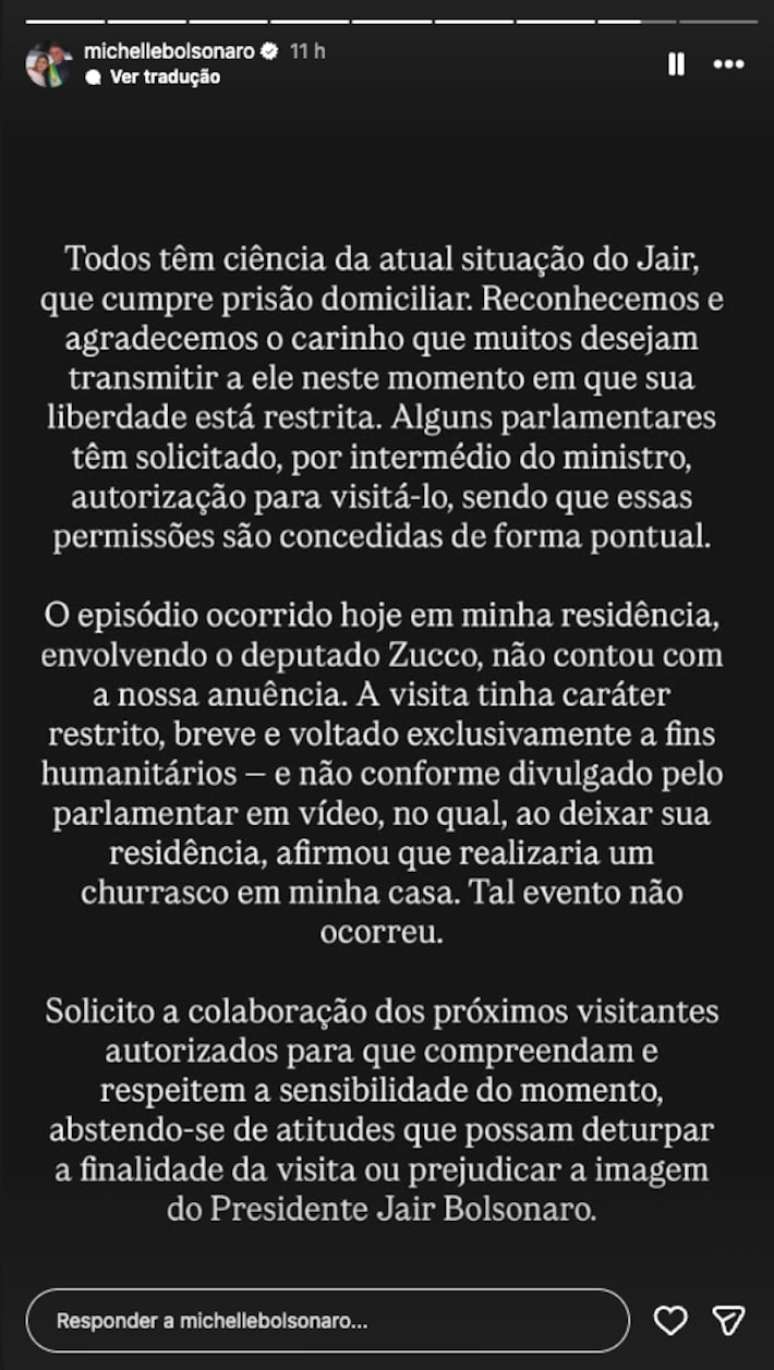 michellebolsonaro 11 h
Ver tradução

Todos têm ciência da atual situação do Jair, que cumpre prisão domiciliar. Reconhecemos e agradecemos o carinho que muitos desejam transmitir a ele neste momento em que sua liberdade está restrita. Alguns parlamentares têm solicitado, por intermédio do ministro, autorização para visitá-lo, sendo que essas permissões são concedidas de forma pontual.

O episódio ocorrido hoje em minha residência, envolvendo o deputado Zucco, não contou com a nossa anuência. A visita tinha caráter restrito, breve e voltado exclusivamente a fins humanitários — e não conforme divulgado pelo parlamentar em vídeo, no qual, ao deixar sua residência, afirmou que realizaria um churrasco em minha casa. Tal evento não ocorreu.

Solicito a colaboração dos próximos visitantes autorizados para que compreendam e respeitem a sensibilidade do momento, abstendo-se de atitudes que possam deturpar a finalidade da visita ou prejudicar a imagem do Presidente Jair Bolsonaro.

Responder a michellebolsonaro...